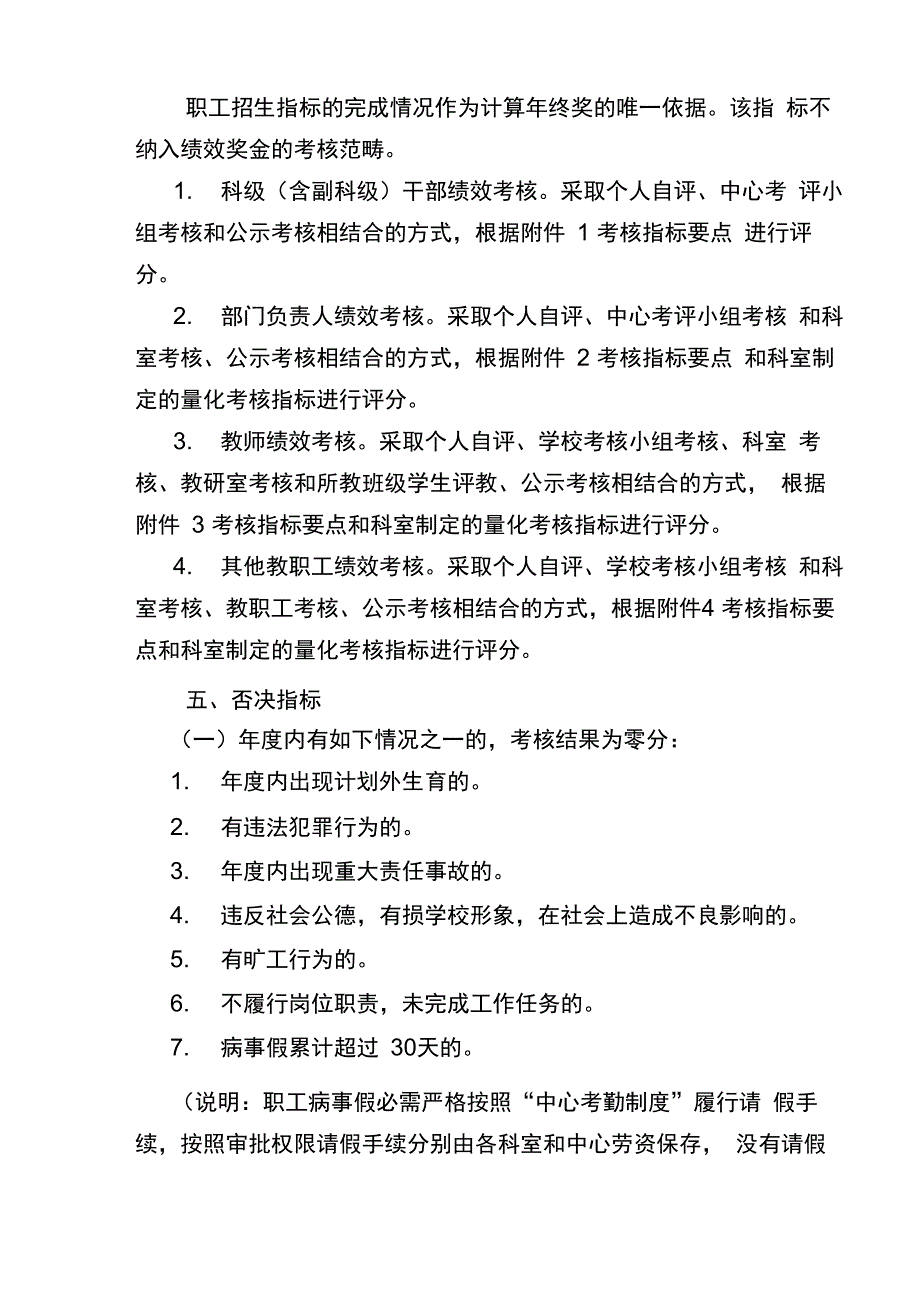 职工招生指标的完成情况作为计算年终奖的唯一依据。该指 标不纳入绩效奖金的考核范畴。

1. 科级（含副科级）干部绩效考核。采取个人自评、中心考 评小组考核和公示考核相结合的方式，根据附件 1 考核指标要点 进行评分。

2. 部门负责人绩效考核。采取个人自评、中心考评小组考核 和科室考核、公示考核相结合的方式，根据附件 2 考核指标要点 和科室制定的量化考核指标进行评分。

3. 教师绩效考核。采取个人自评、学校考核小组考核、科室 考核、教研室考核和所教班级学生评教、公示考核相结合的方式， 根据附件 3 考核指标要点和科室制定的量化考核指标进行评分。

4. 其他教职工绩效考核。采取个人自评、学校考核小组考核 和科室考核、教职工考核、公示考核相结合的方式，根据附件4 考核指标要点和科室制定的量化考核指标进行评分。

五、否决指标

（一）年度内有如下情况之一的，考核结果为零分：

1. 年度内出现计划外生育的。

2. 有违法犯罪行为的。

3. 年度内出现重大责任事故的。

4. 违反社会公德，有损学校形象，在社会上造成不良影响的。

5. 有旷工行为的。

6. 不履行岗位职责，未完成工作任务的。

7. 病事假累计超过 30天的。

（说明：职工病事假必需严格按照“中心考勤制度”履行请 假手续，按照审批权限请假手续分别由各科室和中心劳资保存， 没有请假